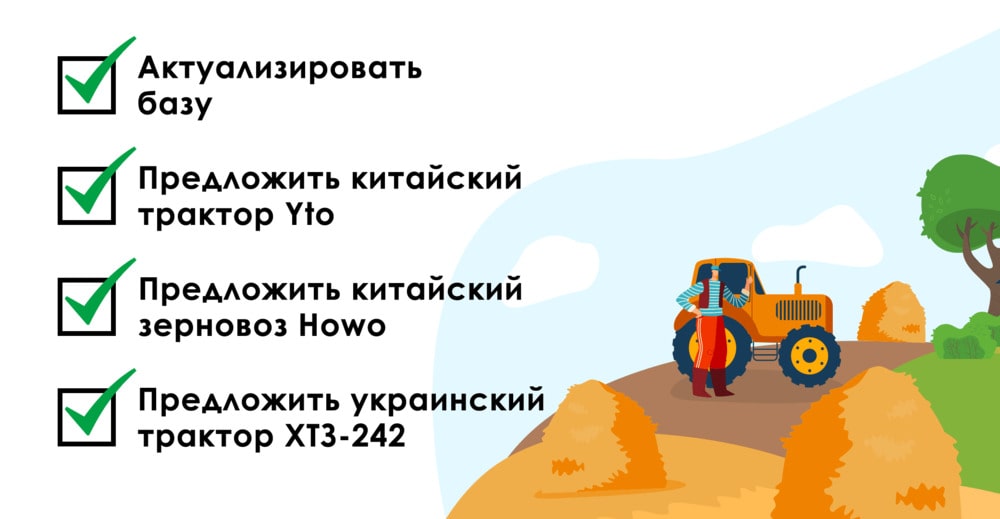 Актуализировать базу

Предложить китайский трактор Yto

Предложить китайский зерновоз Howo

Предложить украинский трактор ХТЗ-242